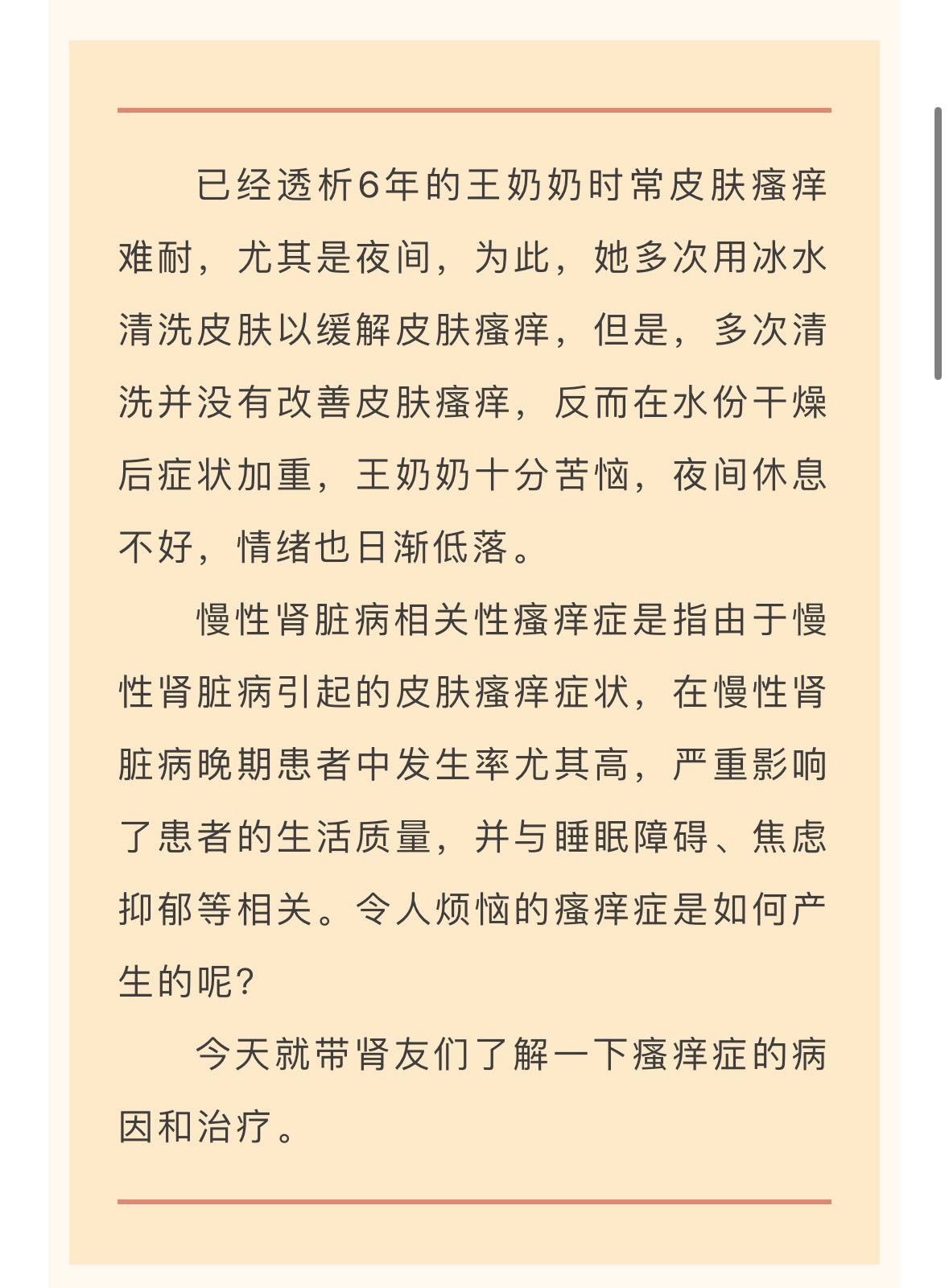 已经透析6年的王奶奶时常皮肤瘙痒难耐，尤其是夜间，为此，她多次用冰水清洗皮肤以缓解皮肤瘙痒，但是，多次清洗并没有改善皮肤瘙痒，反而在水份干燥后症状加重，王奶奶十分苦恼，夜间休息不好，情绪也日渐低落。

慢性肾脏病相关性瘙痒症是指由于慢性肾脏病引起的皮肤瘙痒症状，在慢性肾脏病晚期患者中发生率尤其高，严重影响了患者的生活质量，并与睡眠障碍、焦虑抑郁等相关。令人烦恼的瘙痒症是如何产生的呢?

今天就带肾友们了解一下瘙痒症的病因和治疗。